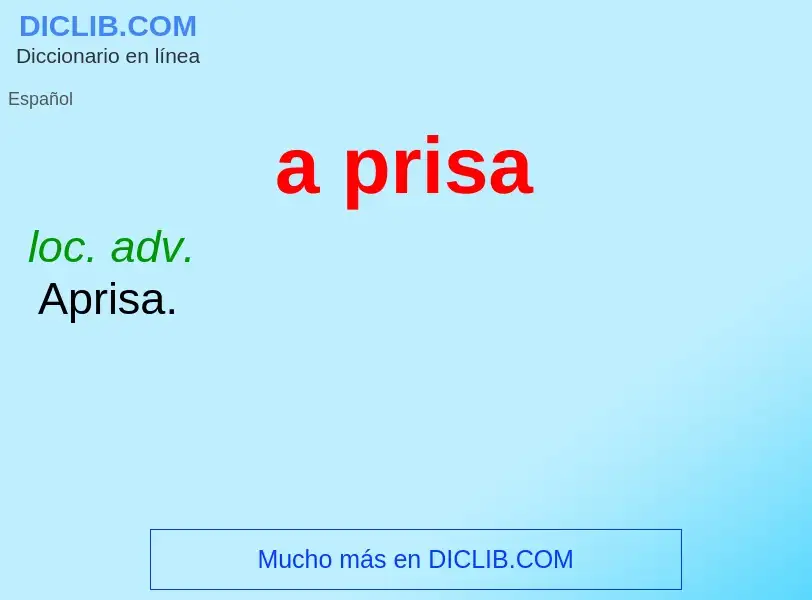 DICLIB.COM
Diccionario en línea

Español

a prisa

loc. adv.
Aprisa.

Mucho más en DICLIB.COM